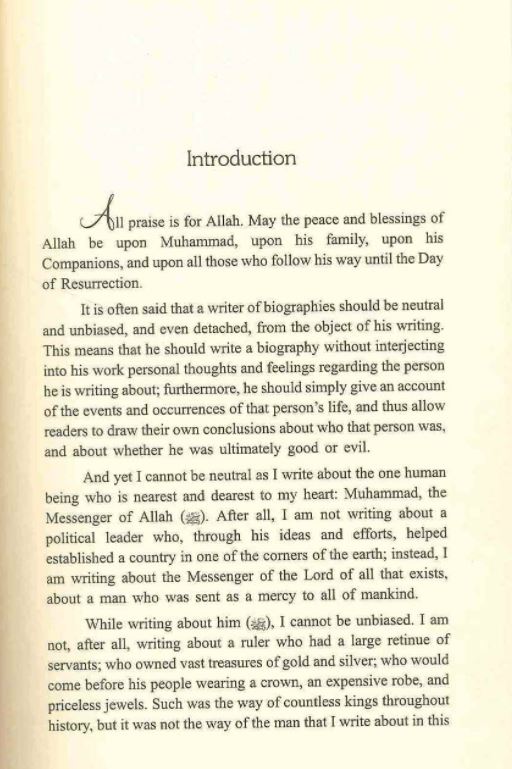 Introduction

All praise is for Allah. May the peace and blessings of Allah be upon Muhammad, upon his family, upon his Companions, and upon all those who follow his way until the Day of Resurrection.

It is often said that a writer of biographies should be neutral and unbiased, and even detached, from the object of his writing. This means that he should write a biography without interjecting into his work personal thoughts and feelings regarding the person he is writing about; furthermore, he should simply give an account of the events and occurrences of that person's life, and thus allow readers to draw their own conclusions about who that person was, and about whether he was ultimately good or evil.

And yet I cannot be neutral as I write about the one human being who is nearest and dearest to my heart: Muhammad, the Messenger of Allah (ﷺ). After all, I am not writing about a political leader who, through his ideas and efforts, helped established a country in one of the corners of the earth; instead, I am writing about the Messenger of the Lord of all that exists, about a man who was sent as a mercy to all of mankind.

While writing about him (ﷺ), I cannot be unbiased. I am not, after all, writing about a ruler who had a large retinue of servants; who owned vast treasures of gold and silver; who would come before his people wearing a crown, an expensive robe, and priceless jewels. Such was the way of countless kings throughout history, but it was not the way of the man that I write about in this